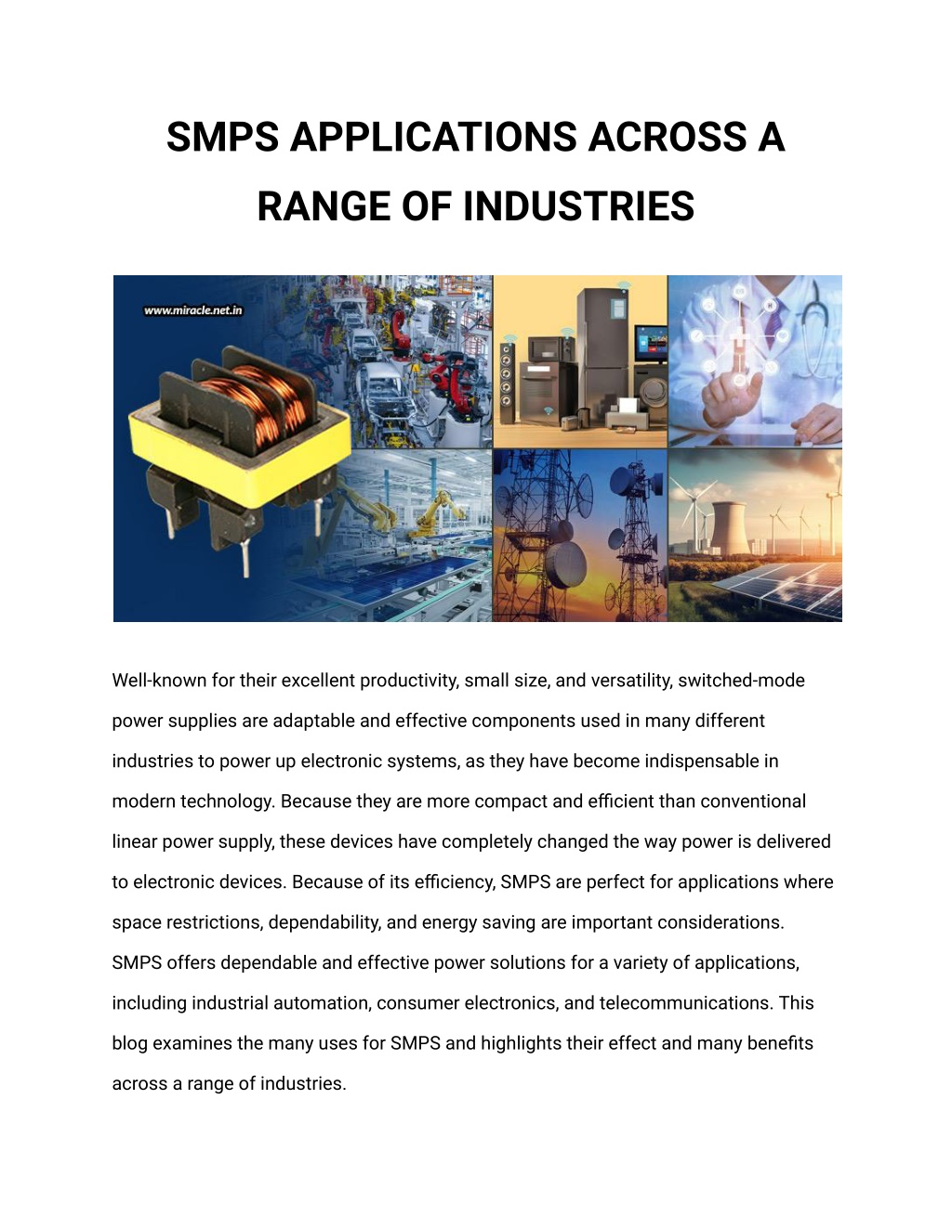 SMPS APPLICATIONS ACROSS A RANGE OF INDUSTRIES

www.miracle.net.in

Well-known for their excellent productivity, small size, and versatility, switched-mode power supplies are adaptable and effective components used in many different industries to power up electronic systems, as they have become indispensable in modern technology. Because they are more compact and efficient than conventional linear power supply, these devices have completely changed the way power is delivered to electronic devices. Because of its efficiency, SMPS are perfect for applications where space restrictions, dependability, and energy saving are important considerations. SMPS offers dependable and effective power solutions for a variety of applications, including industrial automation, consumer electronics, and telecommunications. This blog examines the many uses for SMPS and highlights their effect and many benefits across a range of industries.